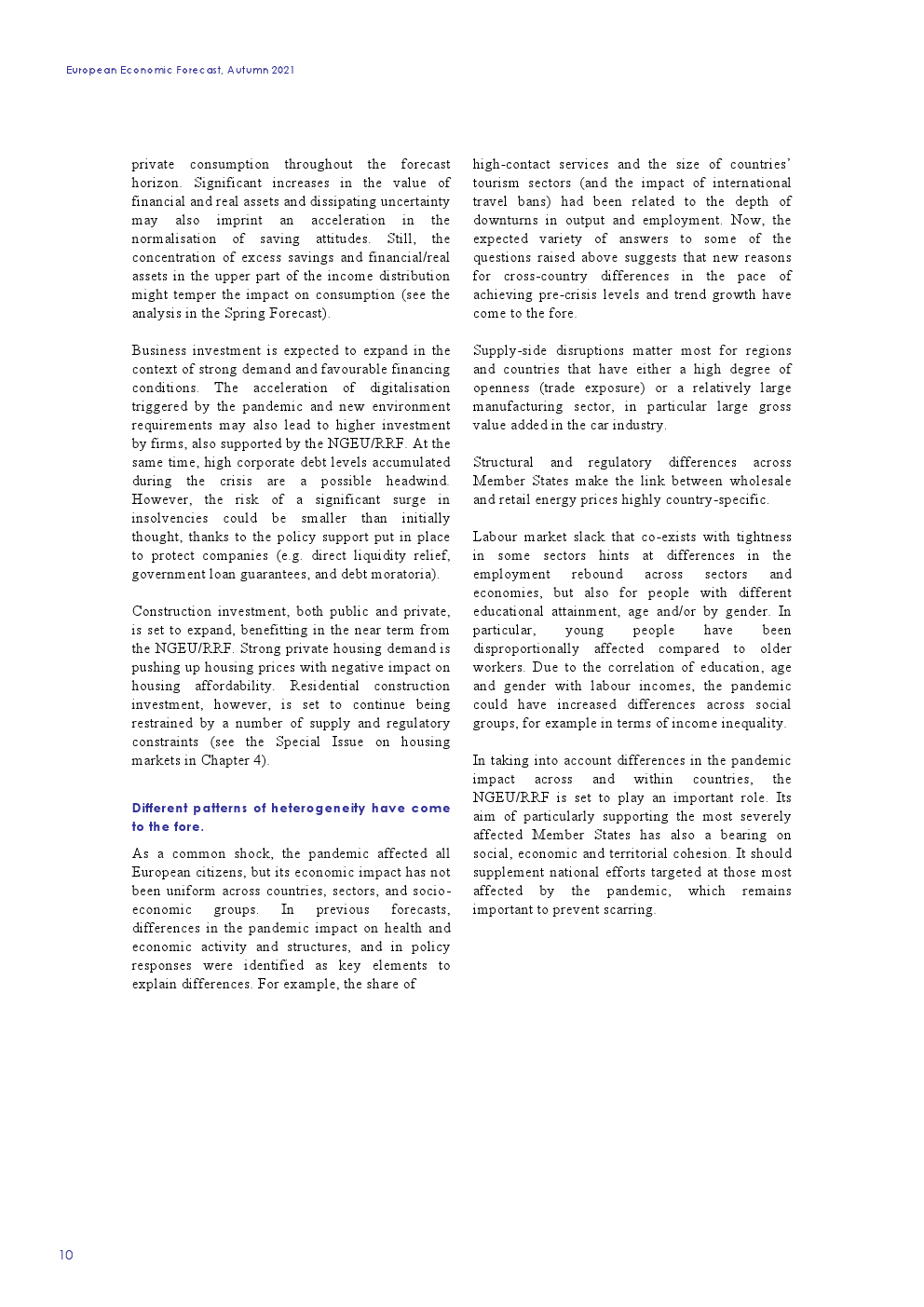 European Economic Forecast, Autumn 2021

private consumption throughout the forecast horizon. Significant increases in the value of financial and real assets and dissipating uncertainty may also imprint an acceleration in the normalisation of saving attitudes. Still, the concentration of excess savings and financial/real assets in the upper part of the income distribution might temper the impact on consumption (see the analysis in the Spring Forecast).

Business investment is expected to expand in the context of strong demand and favourable financing conditions. The acceleration of digitalisation triggered by the pandemic and new environment requirements may also lead to higher investment by firms, also supported by the NGEU/RRF. At the same time, high corporate debt levels accumulated during the crisis are a possible headwind. However, the risk of a significant surge in insolvencies could be smaller than initially thought, thanks to the policy support put in place to protect companies (e.g. direct liquidity relief, government loan guarantees, and debt moratoria).

Construction investment, both public and private, is set to expand, benefitting in the near term from the NGEU/RRF. Strong private housing demand is pushing up housing prices with negative impact on housing affordability. Residential construction investment, however, is set to continue being restrained by a number of supply and regulatory constraints (see the Special Issue on housing markets in Chapter 4).

Different patterns of heterogeneity have come to the fore.

As a common shock, the pandemic affected all European citizens, but its economic impact has not been uniform across countries, sectors, and socio-economic groups. In previous forecasts, differences in the pandemic impact on health and economic activity and structures, and in policy responses were identified as key elements to explain differences. For example, the share of

high-contact services and the size of countries' tourism sectors (and the impact of international travel bans) had been related to the depth of downturns in output and employment. Now, the expected variety of answers to some of the questions raised above suggests that new reasons for cross-country differences in the pace of achieving pre-crisis levels and trend growth have come to the fore.

Supply-side disruptions matter most for regions and countries that have either a high degree of openness (trade exposure) or a relatively large manufacturing sector, in particular large gross value added in the car industry.

Structural and regulatory differences across Member States make the link between wholesale and retail energy prices highly country-specific.

Labour market slack that co-exists with tightness in some sectors hints at differences in the employment rebound across sectors and economies, but also for people with different educational attainment, age and/or by gender. In particular, young people have been disproportionally affected compared to older workers. Due to the correlation of education, age and gender with labour incomes, the pandemic could have increased differences across social groups, for example in terms of income inequality.

In taking into account differences in the pandemic impact across and within countries, the NGEU/RRF is set to play an important role. Its aim of particularly supporting the most severely affected Member States has also a bearing on social, economic and territorial cohesion. It should supplement national efforts targeted at those most affected by the pandemic, which remains important to prevent scarring.

10